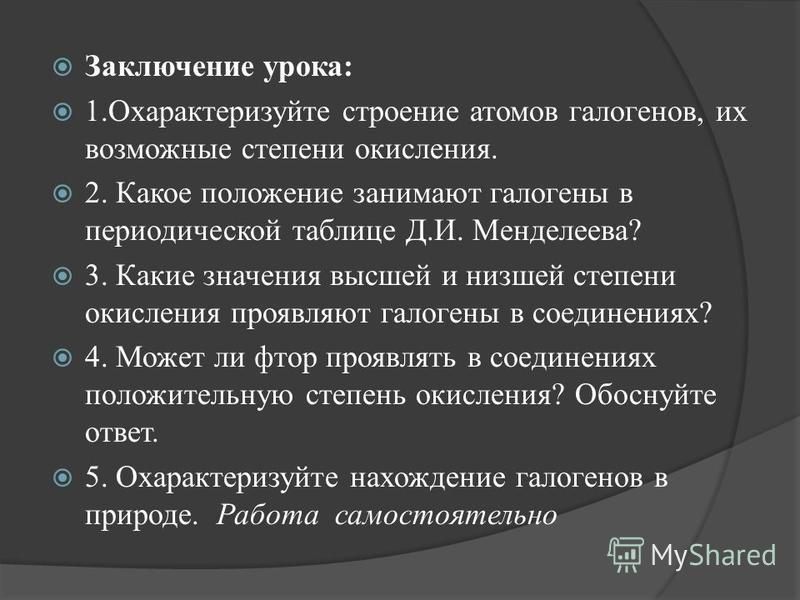 Заключение урока:

1.Охарактеризуйте строение атомов галогенов, их возможные степени окисления.

2. Какое положение занимают галогены в периодической таблице Д.И. Менделеева?

3. Какие значения высшей и низшей степени окисления проявляют галогены в соединениях?

4. Может ли фтор проявлять в соединениях положительную степень окисления? Обоснуйте ответ.

5. Охарактеризуйте нахождение галогенов в природе. Работа самостоятельно

MyShared